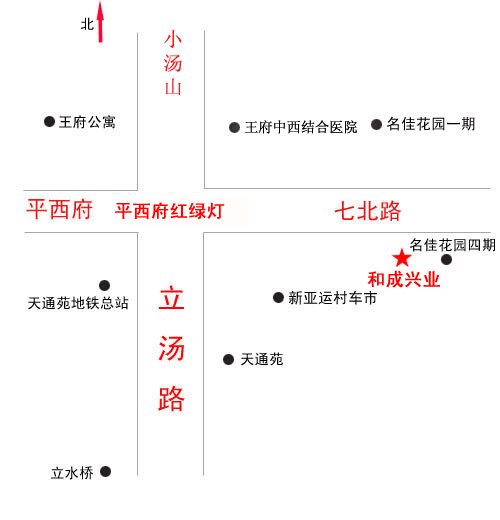 北

小汤山

王府公寓

王府中西结合医院

名佳花园一期

平西府

平西府红绿灯

七北路

名佳花园四期

和成兴业

天通苑地铁总站

立汤路

新亚运村车市

天通苑

立水桥